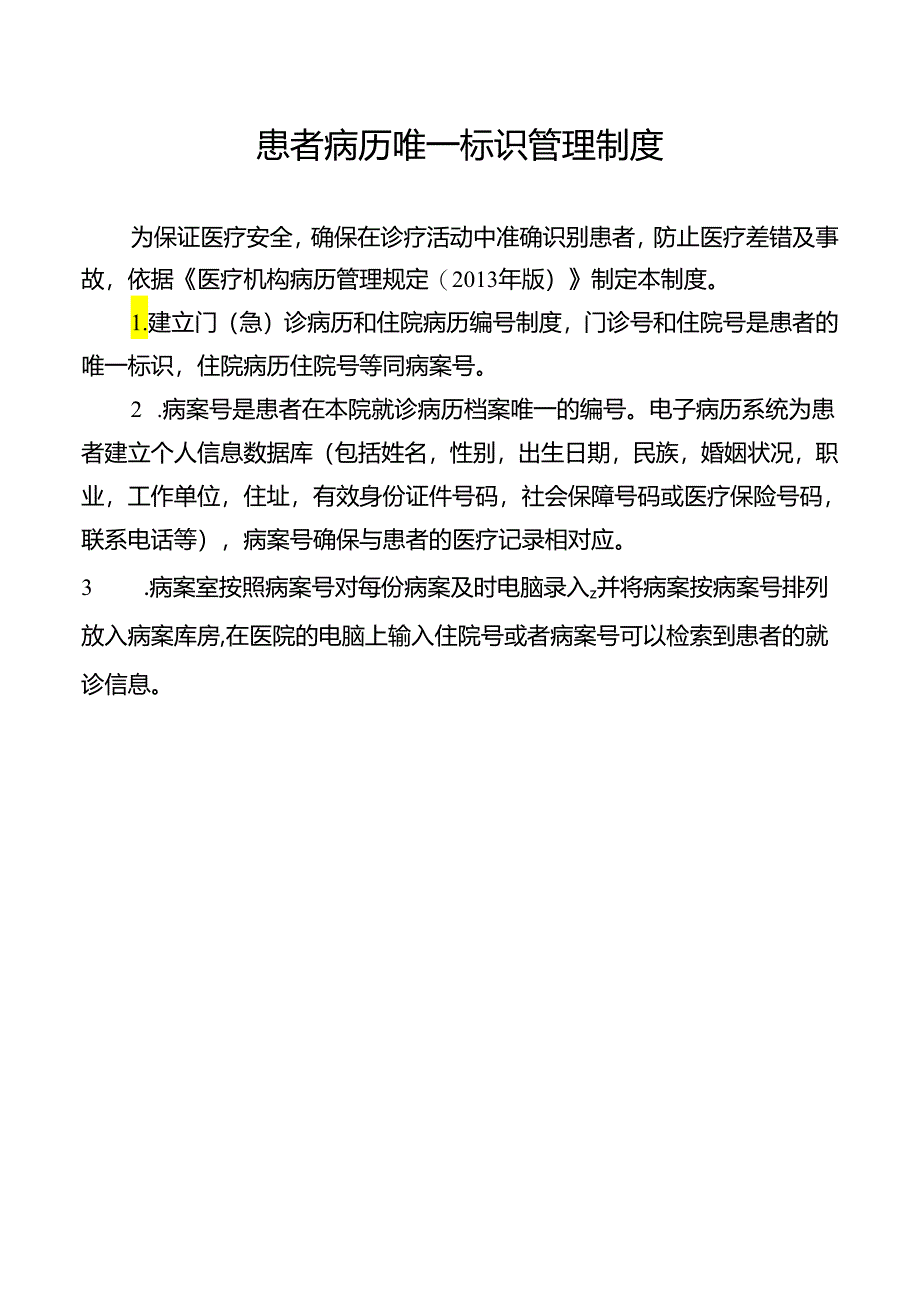 患者病历唯一标识管理制度

为保证医疗安全，确保在诊疗活动中准确识别患者，防止医疗差错及事故，依据《医疗机构病历管理规定（2013年版）》制定本制度。

1.建立门（急）诊病历和住院病历编号制度，门诊号和住院号是患者的唯一标识，住院病历住院号等同病案号。

2 .病案号是患者在本院就诊病历档案唯一的编号。电子病历系统为患者建立个人信息数据库（包括姓名，性别，出生日期，民族，婚姻状况，职业，工作单位，住址，有效身份证件号码，社会保障号码或医疗保险号码，联系电话等），病案号确保与患者的医疗记录相对应。

3 .病案室按照病案号对每份病案及时电脑录入z并将病案按病案号排列放入病案库房,在医院的电脑上输入住院号或者病案号可以检索到患者的就诊信息。